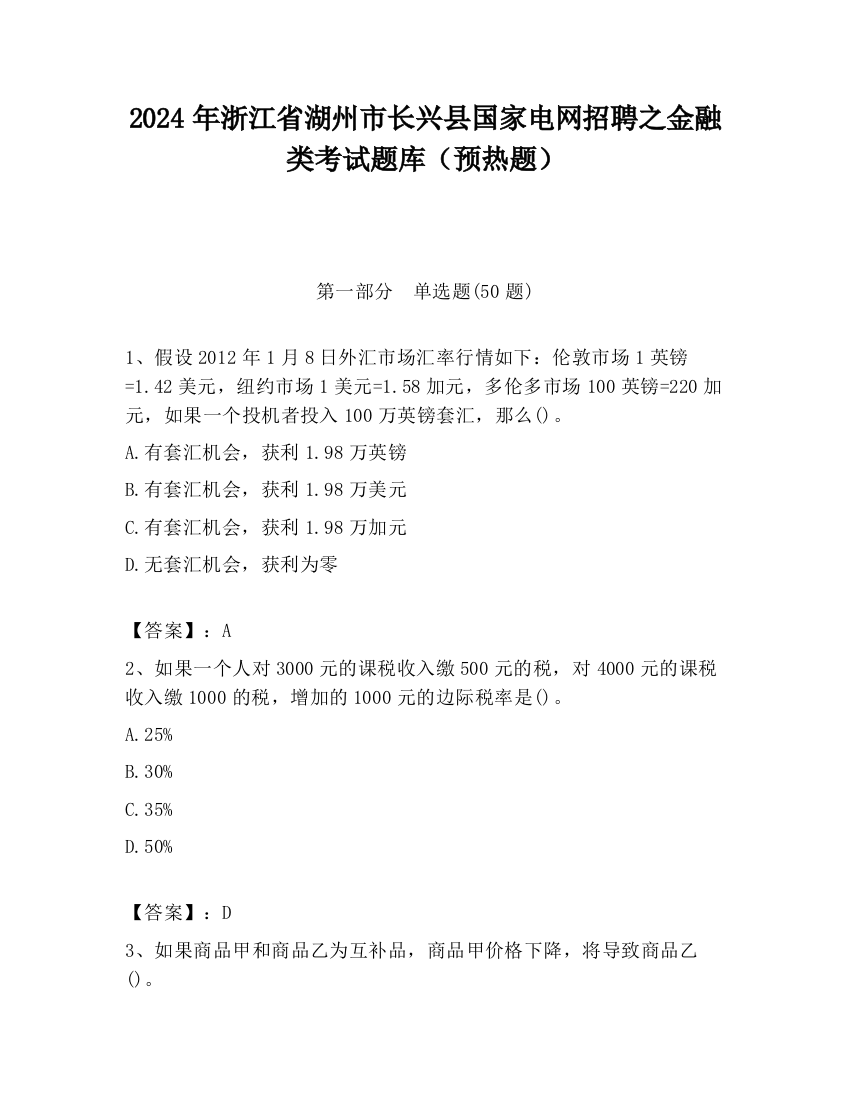 2024 年浙江省湖州市长兴县国家电网招聘之金融类考试题库（预热题）

第一部分　单选题(50 题)

1、假设 2012 年 1 月 8 日外汇市场汇率行情如下：伦敦市场 1 英镑=1.42 美元，纽约市场 1 美元=1.58 加元，多伦多市场 100 英镑=220 加元，如果一个投机者投入 100 万英镑套汇，那么()。

A.有套汇机会，获利 1.98 万英镑

B.有套汇机会，获利 1.98 万美元

C.有套汇机会，获利 1.98 万加元

D.无套汇机会，获利为零

【答案】：A

2、如果一个人对 3000 元的课税收入缴 500 元的税，对 4000 元的课税收入缴 1000 的税，增加的 1000 元的边际税率是()。

A.25%

B.30%

C.35%

D.50%

【答案】：D

3、如果商品甲和商品乙为互补品，商品甲价格下降，将导致商品乙()。